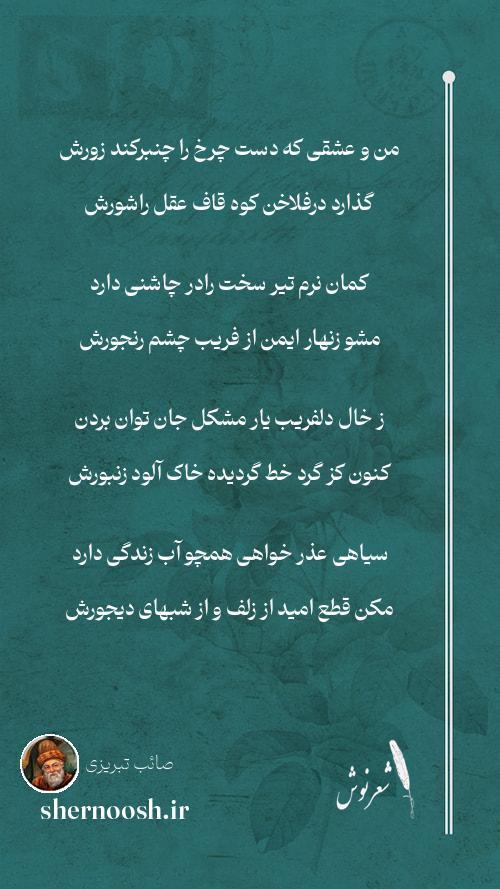 من و عشقی که دست چرخ را چنبرکند زورش

گذارد درفلاخن کوه قاف عقل راشورش

کمان نرم تیر سخت رادر چاشنی دارد

مشو زنهار ایمن از فریب چشم رنجورش

ز خال دلفریب یار مشکل جان توان بردن

کنون کز گرد خط گردیده خاک آلود زنبورش

سیاهی عذر خواهی همچو آب زندگی دارد

مکن قطع امید از زلف و از شبهای دیجورش

صائب تبریزی

shernoosh.ir

شعرنوش